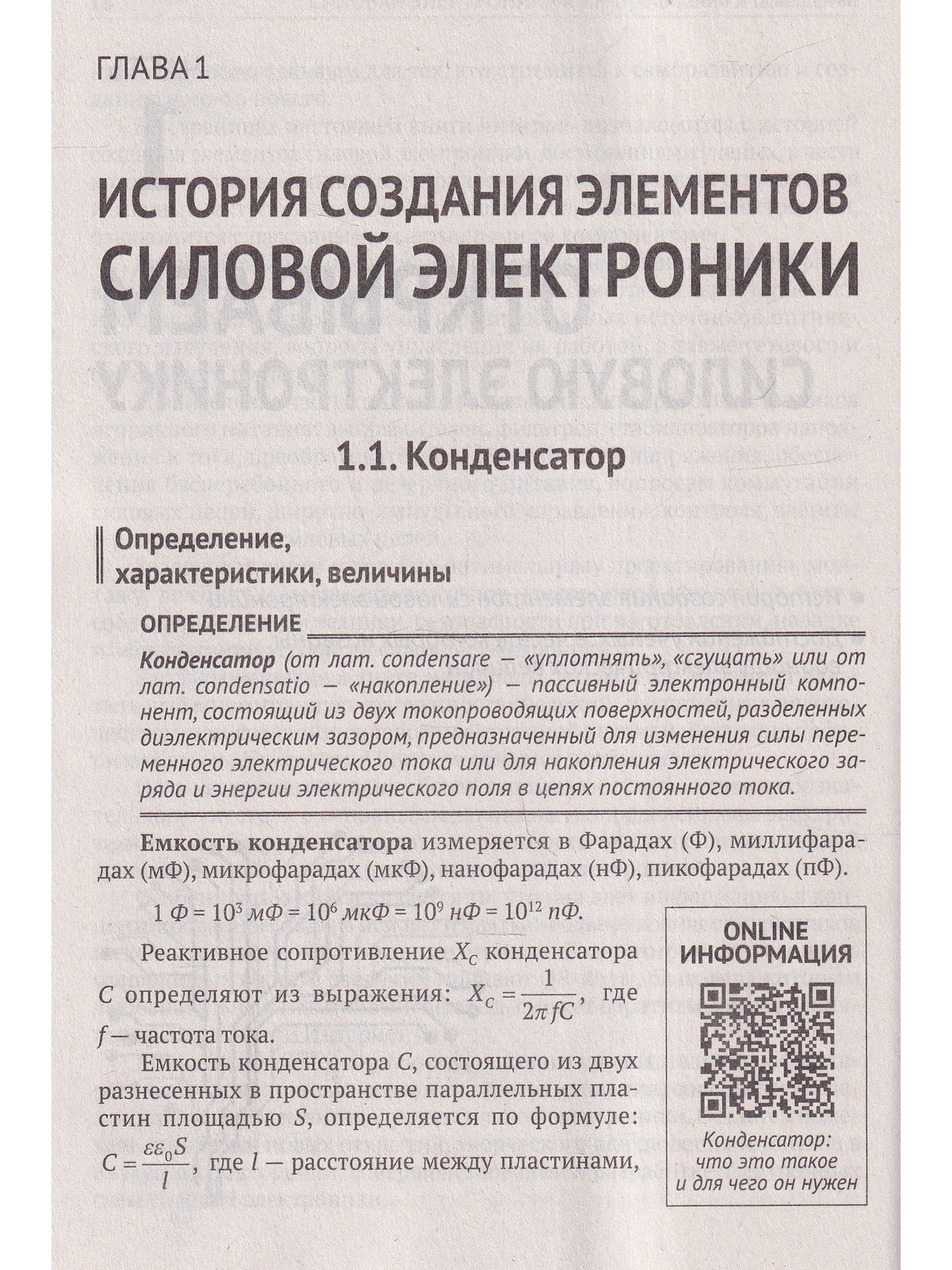 ГЛАВА 1

ИСТОРИЯ СОЗДАНИЯ ЭЛЕМЕНТОВ СИЛОВОЙ ЭЛЕКТРОНИКИ

1.1. Конденсатор

Определение, характеристики, величины

ОПРЕДЕЛЕНИЕ

Конденсатор (от лат. condensare — «уплотнять», «сгущать» или от лат. condensatio — «накопление») — пассивный электронный компонент, состоящий из двух токопроводящих поверхностей, разделенных диэлектрическим зазором, предназначенный для изменения силы переменного электрического тока или для накопления электрического заряда и энергии электрического поля в цепях постоянного тока.

Емкость конденсатора измеряется в Фарадах (Ф), миллифарадах (мФ), микрофарадах (мкФ), нанофарадах (нФ), пикофарадах (пФ).

$1\ Ф = 10^3\ мФ = 10^6\ мкФ = 10^9\ нФ = 10^{12}\ пФ.$

Реактивное сопротивление $X_C$ конденсатора $C$ определяют из выражения: $X_C = \frac{1}{2\pi fC}$, где $f$ — частота тока.

Емкость конденсатора $C$, состоящего из двух разнесенных в пространстве параллельных пластин площадью $S$, определяется по формуле: $C = \frac{\varepsilon\varepsilon_0 S}{l}$, где $l$ — расстояние между пластинами,

ONLINE ИНФОРМАЦИЯ

Конденсатор: что это такое и для чего он нужен